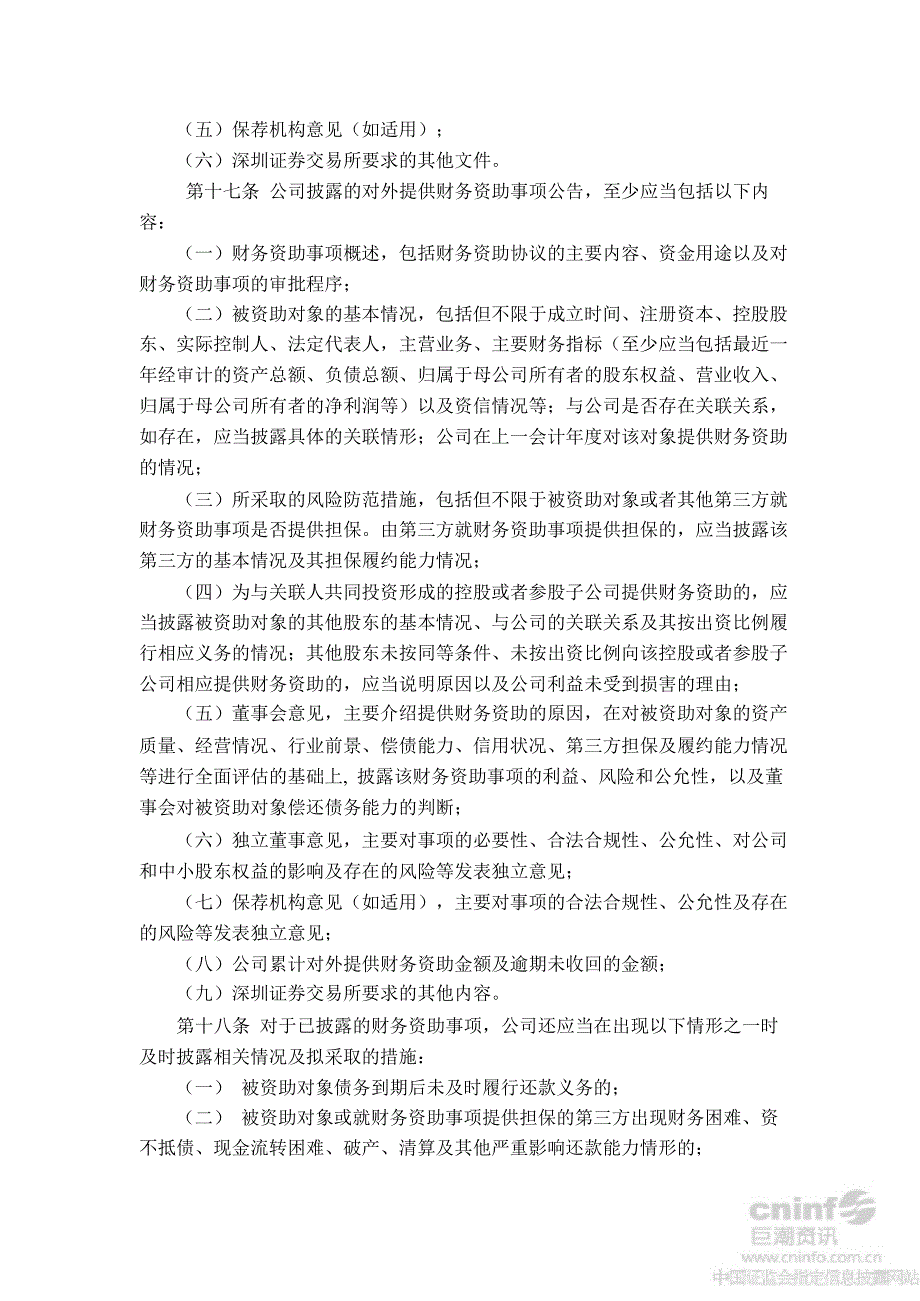 （五）保荐机构意见（如适用）；

（六）深圳证券交易所要求的其他文件。

第十七条 公司披露的对外提供财务资助事项公告，至少应当包括以下内容：

（一）财务资助事项概述，包括财务资助协议的主要内容、资金用途以及对财务资助事项的审批程序；

（二）被资助对象的基本情况，包括但不限于成立时间、注册资本、控股股东、实际控制人、法定代表人，主营业务、主要财务指标（至少应当包括最近一年经审计的资产总额、负债总额、归属于母公司所有者的股东权益、营业收入、归属于母公司所有者的净利润等）以及资信情况等；与公司是否存在关联关系，如存在，应当披露具体的关联情形；公司在上一会计年度对该对象提供财务资助的情况；

（三）所采取的风险防范措施，包括但不限于被资助对象或者其他第三方就财务资助事项是否提供担保。由第三方就财务资助事项提供担保的，应当披露该第三方的基本情况及其担保履约能力情况；

（四）为与关联人共同投资形成的控股或者参股子公司提供财务资助的，应当披露被资助对象的其他股东的基本情况、与公司的关联关系及其按出资比例履行相应义务的情况；其他股东未按同等条件、未按出资比例向该控股或者参股子公司相应提供财务资助的，应当说明原因以及公司利益未受到损害的理由；

（五）董事会意见，主要介绍提供财务资助的原因，在对被资助对象的资产质量、经营情况、行业前景、偿债能力、信用状况、第三方担保及履约能力情况等进行全面评估的基础上，披露该财务资助事项的利益、风险和公允性，以及董事会对被资助对象偿还债务能力的判断；

（六）独立董事意见，主要对事项的必要性、合法合规性、公允性、对公司和中小股东权益的影响及存在的风险等发表独立意见；

（七）保荐机构意见（如适用），主要对事项的合法合规性、公允性及存在的风险等发表独立意见；

（八）公司累计对外提供财务资助金额及逾期未收回的金额；

（九）深圳证券交易所要求的其他内容。

第十八条 对于已披露的财务资助事项，公司还应当在出现以下情形之一时及时披露相关情况及拟采取的措施：

（一） 被资助对象债务到期后未及时履行还款义务的；

（二） 被资助对象或就财务资助事项提供担保的第三方出现财务困难、资不抵债、现金流转困难、破产、清算及其他严重影响还款能力情形的；

cninf 巨潮资讯 www.cninfo.com.cn 中国证监会指定信息披露网站